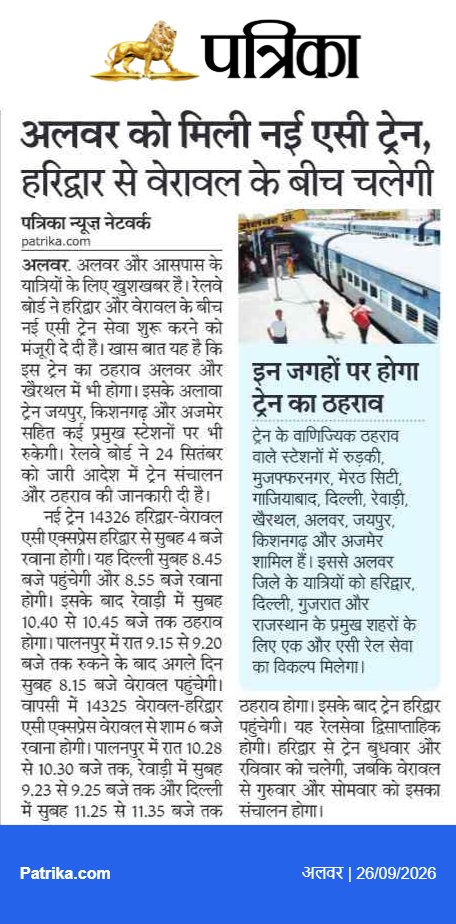 पत्रिका

अलवर को मिली नई एसी ट्रेन, हरिद्वार से वेरावल के बीच चलेगी

पत्रिका न्यूज़ नेटवर्क
patrika.com

अलवर. अलवर और आसपास के यात्रियों के लिए खुशखबर है। रेलवे बोर्ड ने हरिद्वार और वेरावल के बीच नई एसी ट्रेन सेवा शुरू करने को मंजूरी दे दी है। खास बात यह है कि इस ट्रेन का ठहराव अलवर और खैरथल में भी होगा। इसके अलावा ट्रेन जयपुर, किशनगढ़ और अजमेर सहित कई प्रमुख स्टेशनों पर भी रुकेगी। रेलवे बोर्ड ने 24 सितंबर को जारी आदेश में ट्रेन संचालन और ठहराव की जानकारी दी है।

नई ट्रेन 14326 हरिद्वार-वेरावल एसी एक्सप्रेस हरिद्वार से सुबह 4 बजे रवाना होगी। यह दिल्ली सुबह 8.45 बजे पहुंचेगी और 8.55 बजे रवाना होगी। इसके बाद रेवाड़ी में सुबह 10.40 से 10.45 बजे तक ठहराव होगा। पालनपुर में रात 9.15 से 9.20 बजे तक रुकने के बाद अगले दिन सुबह 8.15 बजे वेरावल पहुंचेगी। वापसी में 14325 वेरावल-हरिद्वार एसी एक्सप्रेस वेरावल से शाम 6 बजे रवाना होगी। पालनपुर में रात 10.28 से 10.30 बजे तक, रेवाड़ी में सुबह 9.23 से 9.25 बजे तक और दिल्ली में सुबह 11.25 से 11.35 बजे तक ठहराव होगा। इसके बाद ट्रेन हरिद्वार पहुंचेगी। यह रेलसेवा द्विसाप्ताहिक होगी। हरिद्वार से ट्रेन बुधवार और रविवार को चलेगी, जबकि वेरावल से गुरुवार और सोमवार को इसका संचालन होगा।

इन जगहों पर होगा ट्रेन का ठहराव

ट्रेन के वाणिज्यिक ठहराव वाले स्टेशनों में रुड़की, मुजफ्फरनगर, मेरठ सिटी, गाजियाबाद, दिल्ली, रेवाड़ी, खैरथल, अलवर, जयपुर, किशनगढ़ और अजमेर शामिल हैं। इससे अलवर जिले के यात्रियों को हरिद्वार, दिल्ली, गुजरात और राजस्थान के प्रमुख शहरों के लिए एक और एसी रेल सेवा का विकल्प मिलेगा।

Patrika.com
अलवर | 26/09/2026